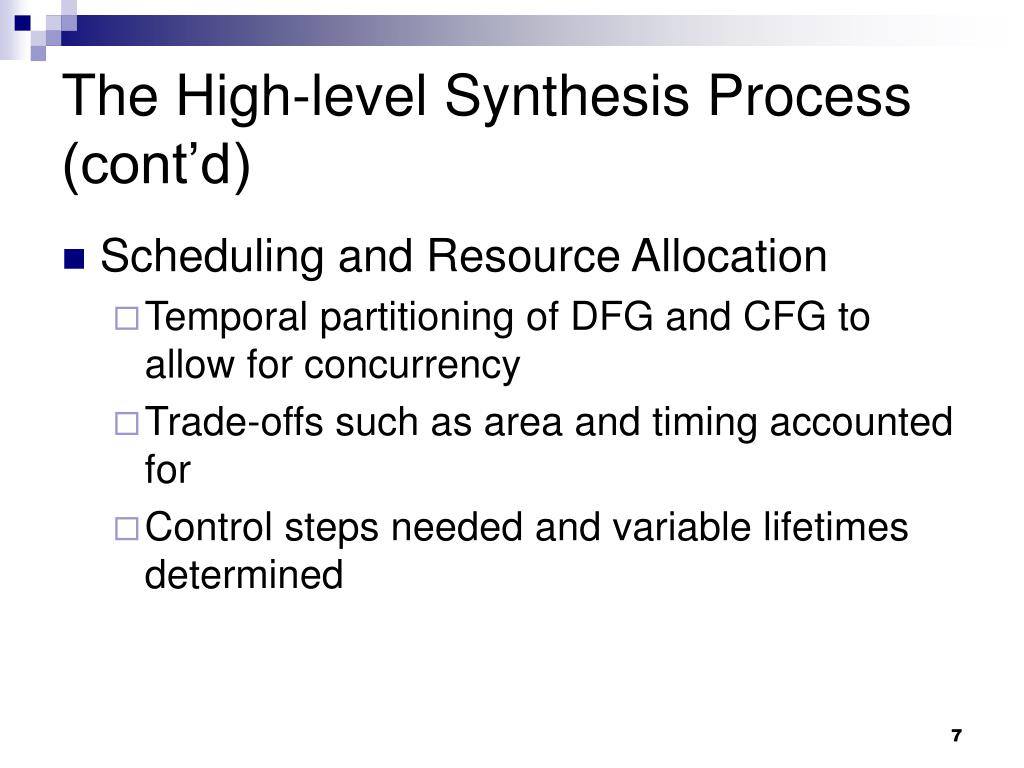 The High-level Synthesis Process (cont’d)

Scheduling and Resource Allocation

Temporal partitioning of DFG and CFG to allow for concurrency

Trade-offs such as area and timing accounted for

Control steps needed and variable lifetimes determined

7